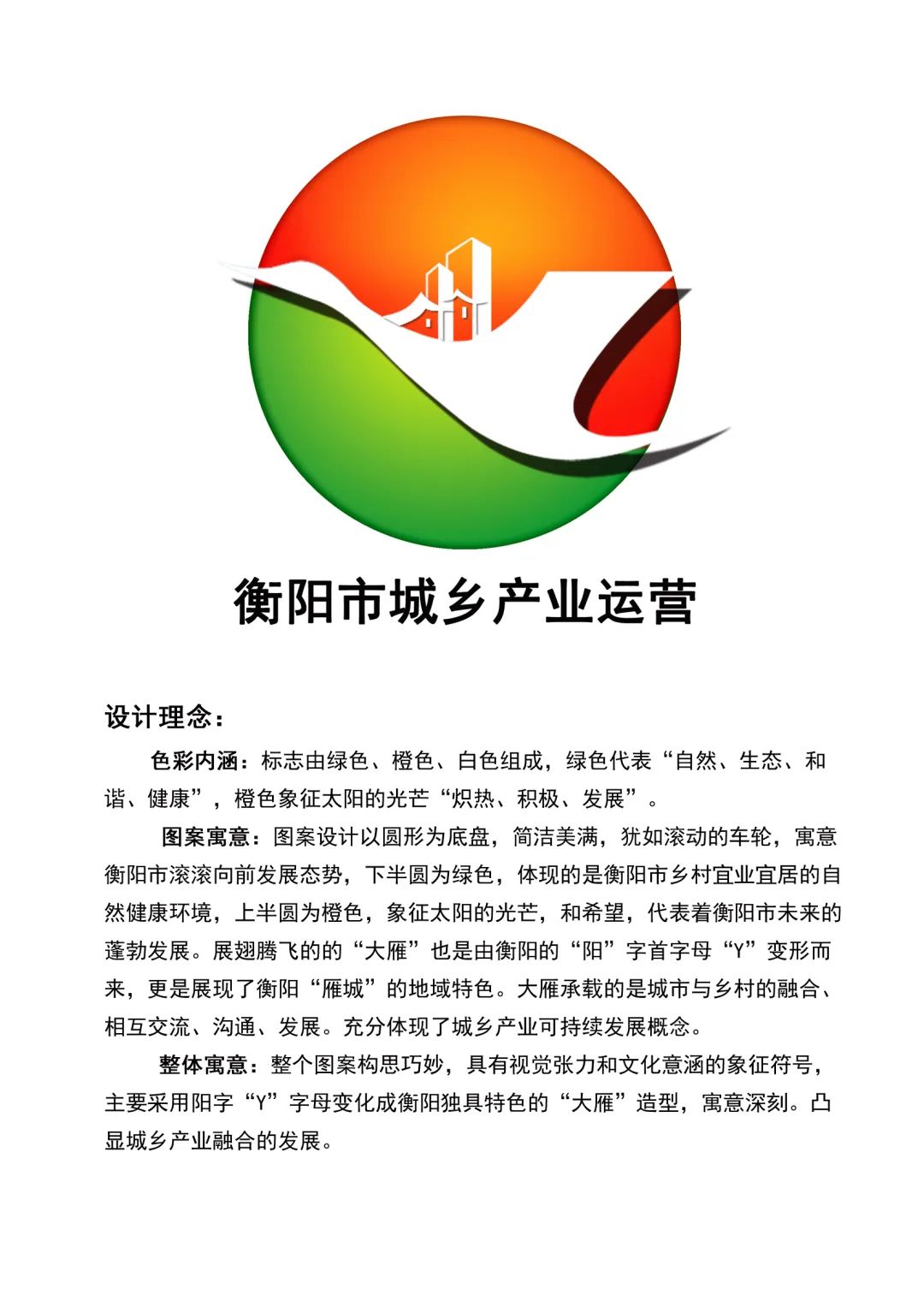 衡阳市城乡产业运营

设计理念：

色彩内涵：标志由绿色、橙色、白色组成，绿色代表“自然、生态、和谐、健康”，橙色象征太阳的光芒“炽热、积极、发展”。

图案寓意：图案设计以圆形为底盘，简洁美满，犹如滚动的车轮，寓意衡阳市滚滚向前发展态势，下半圆为绿色，体现的是衡阳市乡村宜业宜居的自然健康环境，上半圆为橙色，象征太阳的光芒，和希望，代表着衡阳市未来的蓬勃发展。展翅腾飞的的“大雁”也是由衡阳的“阳”字首字母“Y”变形而来，更是展现了衡阳“雁城”的地域特色。大雁承载的是城市与乡村的融合、相互交流、沟通、发展。充分体现了城乡产业可持续发展概念。

整体寓意：整个图案构思巧妙，具有视觉张力和文化意涵的象征符号，主要采用阳字“Y”字母变化成衡阳独具特色的“大雁”造型，寓意深刻。凸显城乡产业融合的发展。